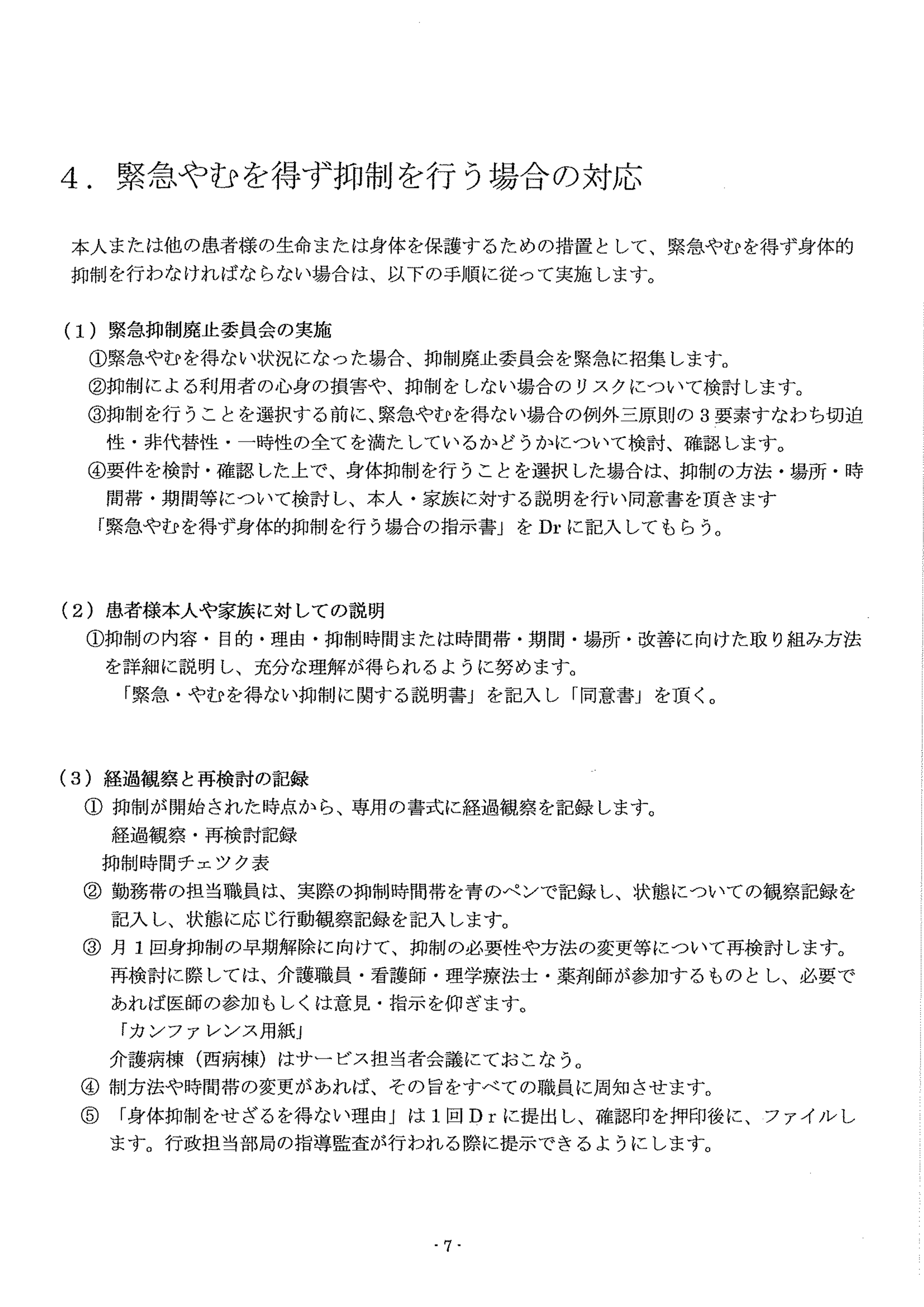 4．緊急やむを得ず抑制を行う場合の対応

本人または他の患者様の生命または身体を保護するための措置として、緊急やむを得ず身体的抑制を行わなければならない場合は、以下の手順に従って実施します。

（1）緊急抑制廃止委員会の実施
①緊急やむを得ない状況になった場合、抑制廃止委員会を緊急に招集します。
②抑制による利用者の心身の損害や、抑制をしない場合のリスクについて検討します。
③抑制を行うことを選択する前に、緊急やむを得ない場合の例外三原則の３要素すなわち切迫性・非代替性・一時性の全てを満たしているかどうかについて検討、確認します。
④要件を検討・確認した上で、身体抑制を行うことを選択した場合は、抑制の方法・場所・時間帯・期間等について検討し、本人・家族に対する説明を行い同意書を頂きます
「緊急やむを得ず身体的抑制を行う場合の指示書」をDrに記入してもらう。

（2）患者様本人や家族に対しての説明
①抑制の内容・目的・理由・抑制時間または時間帯・期間・場所・改善に向けた取り組み方法を詳細に説明し、充分な理解が得られるように努めます。
「緊急・やむを得ない抑制に関する説明書」を記入し「同意書」を頂く。

（3）経過観察と再検討の記録
① 抑制が開始された時点から、専用の書式に経過観察を記録します。
経過観察・再検討記録
抑制時間チェツク表
② 勤務帯の担当職員は、実際の抑制時間帯を青のペンで記録し、状態についての観察記録を記入し、状態に応じ行動観察記録を記入します。
③ 月１回身抑制の早期解除に向けて、抑制の必要性や方法の変更等について再検討します。再検討に際しては、介護職員・看護師・理学療法士・薬剤師が参加するものとし、必要であれば医師の参加もしくは意見・指示を仰ぎます。
「カンファレンス用紙」
介護病棟（西病棟）はサービス担当者会議にておこなう。
④ 制方法や時間帯の変更があれば、その旨をすべての職員に周知させます。
⑤ 「身体抑制をせざるを得ない理由」は１回Ｄｒに提出し、確認印を押印後に、ファイルします。行政担当部局の指導監査が行われる際に提示できるようにします。

- 7 -